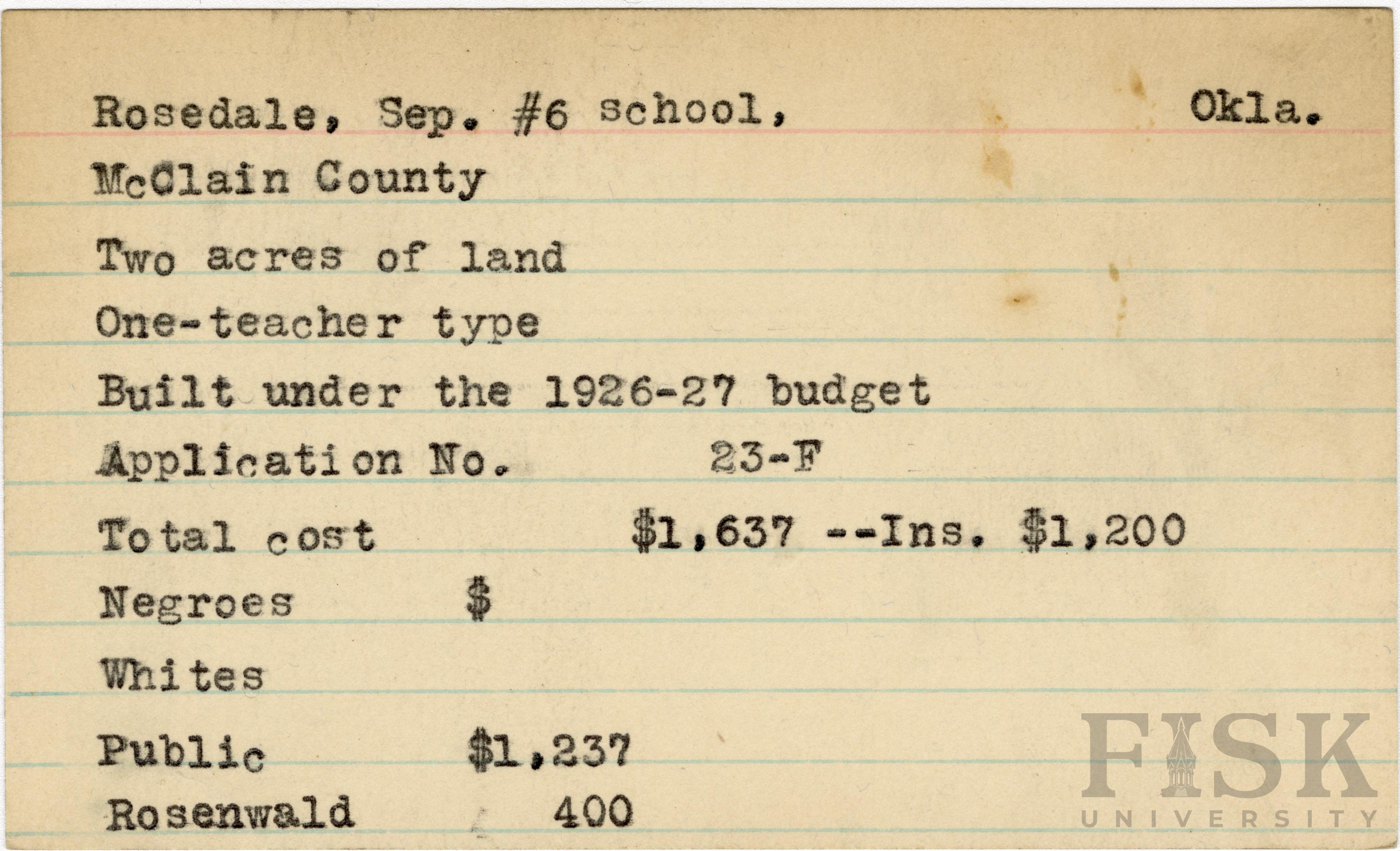 Rosedale, Sep. #6 school, Okla.

McClain County

Two acres of land

One-teacher type

Built under the 1926-27 budget

Application No. 23-F

Total cost $1,637 --Ins. $1,200

Negroes $

Whites

Public $1,237

Rosenwald 400

FISK
UNIVERSITY